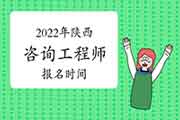 2022年陕西
咨询工程师
报名时间